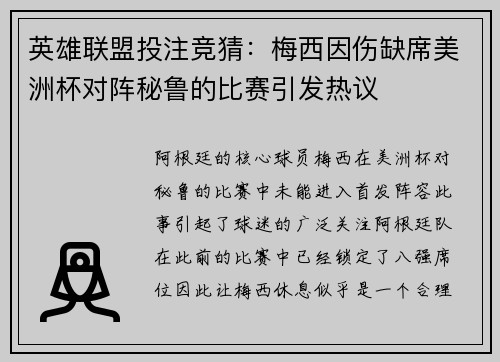 英雄联盟投注竞猜：梅西因伤缺席美洲杯对阵秘鲁的比赛引发热议

阿根廷的核心球员梅西在美洲杯对秘鲁的比赛中未能进入首发阵容此事引起了球迷的广泛关注阿根廷队在此前的比赛中已经锁定了八强席位因此让梅西休息似乎是一个合理